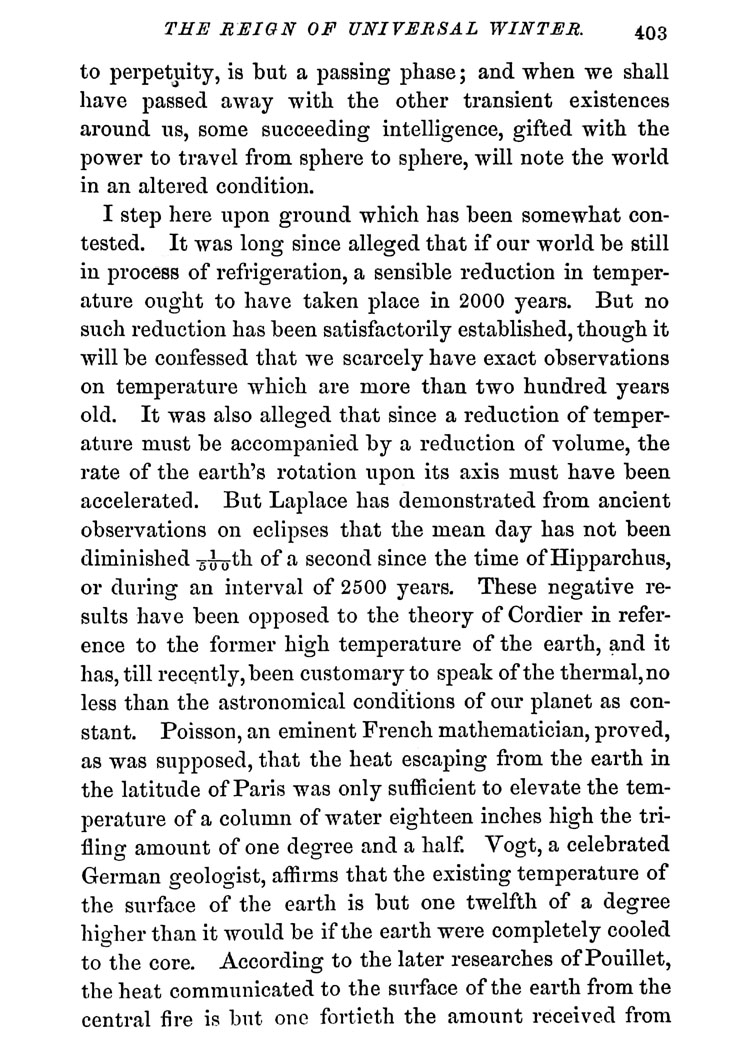 THE REIGN OF UNIVERSAL WINTER. 403

to perpetuity, is but a passing phase; and when we shall have passed away with the other transient existences around us, some succeeding intelligence, gifted with the power to travel from sphere to sphere, will note the world in an altered condition.

I step here upon ground which has been somewhat contested. It was long since alleged that if our world be still in process of refrigeration, a sensible reduction in temperature ought to have taken place in 2000 years. But no such reduction has been satisfactorily established, though it will be confessed that we scarcely have exact observations on temperature which are more than two hundred years old. It was also alleged that since a reduction of temperature must be accompanied by a reduction of volume, the rate of the earth's rotation upon its axis must have been accelerated. But Laplace has demonstrated from ancient observations on eclipses that the mean day has not been diminished $\frac{1}{500}$th of a second since the time of Hipparchus, or during an interval of 2500 years. These negative results have been opposed to the theory of Cordier in reference to the former high temperature of the earth, and it has, till recently, been customary to speak of the thermal, no less than the astronomical conditions of our planet as constant. Poisson, an eminent French mathematician, proved, as was supposed, that the heat escaping from the earth in the latitude of Paris was only sufficient to elevate the temperature of a column of water eighteen inches high the trifling amount of one degree and a half. Vogt, a celebrated German geologist, affirms that the existing temperature of the surface of the earth is but one twelfth of a degree higher than it would be if the earth were completely cooled to the core. According to the later researches of Pouillet, the heat communicated to the surface of the earth from the central fire is but one fortieth the amount received from